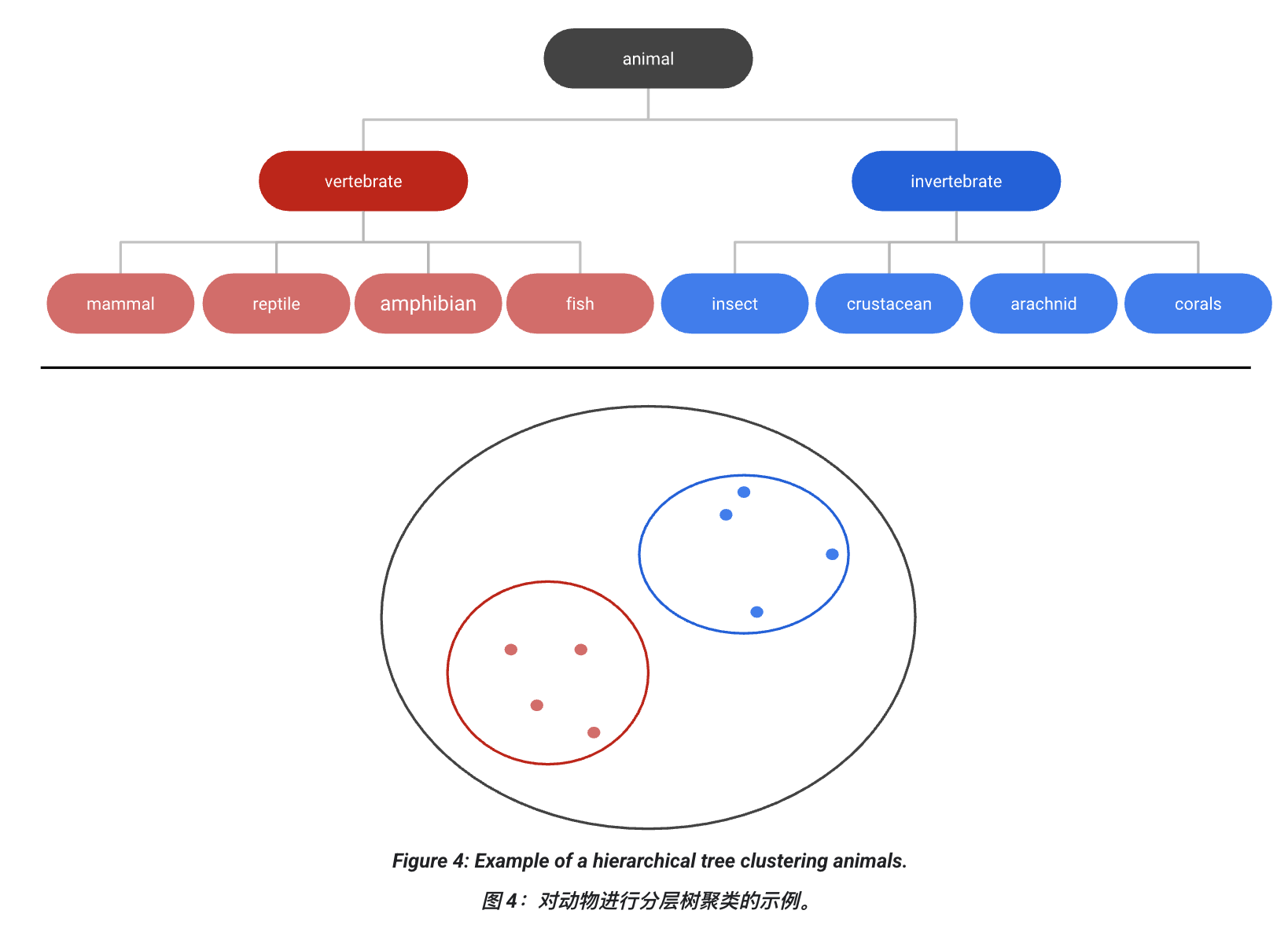 animal

vertebrate

invertebrate

mammal

reptile

amphibian

fish

insect

crustacean

arachnid

corals

Figure 4: Example of a hierarchical tree clustering animals.

图 4： 对动物进行分层树聚类的示例。